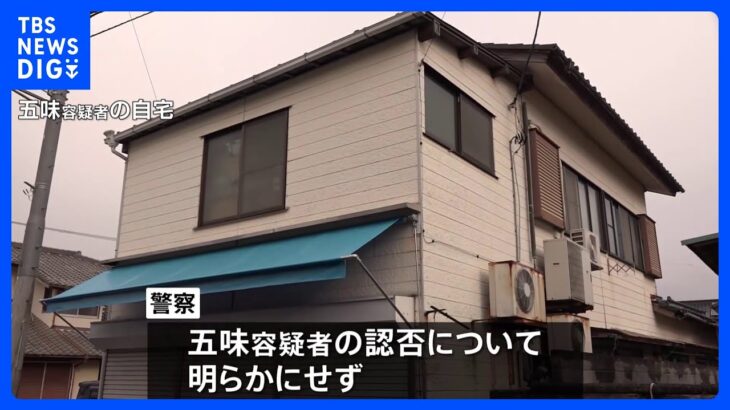 TBS NEWS DIG

五味容疑者の自宅

警察

五味容疑者の認否について
明らかにせず